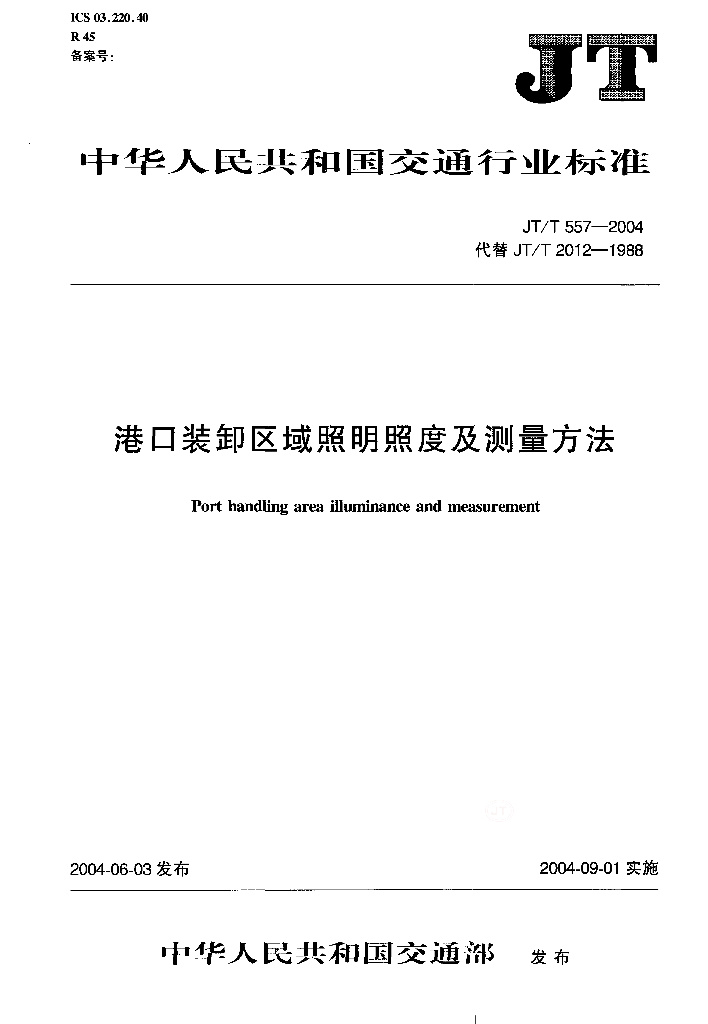 ICS 03.220.40
R 45
备案号:

JT

中华人民共和国交通行业标准

JT/T 557—2004
代替 JT/T 2012—1988

港口装卸区域照明照度及测量方法

Port handling area illuminance and measurement

2004-06-03 发布

2004-09-01 实施

中华人民共和国交通部 发布